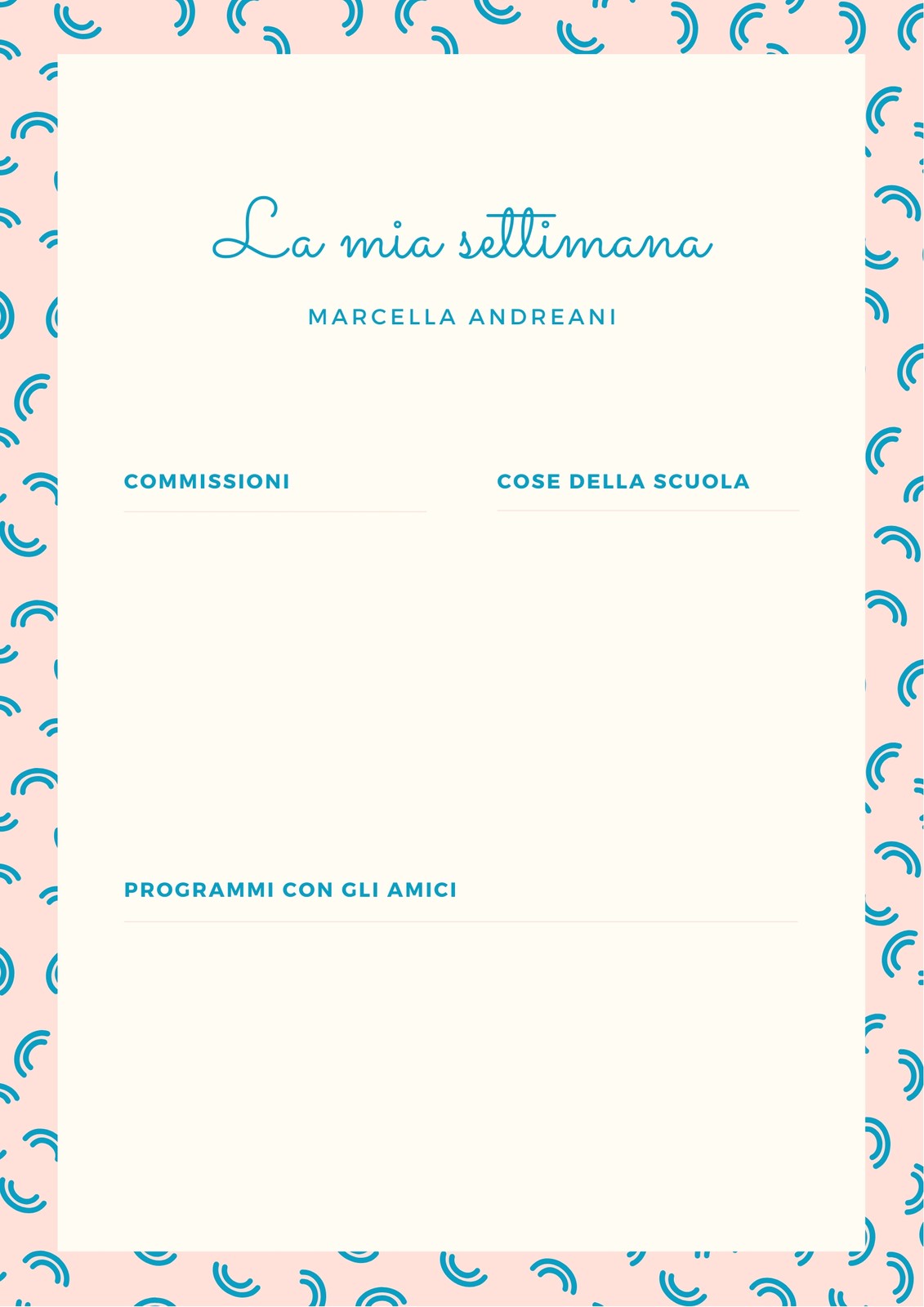 La mia settimana

MARCELLA ANDREANI

COMMISSIONI

COSE DELLA SCUOLA

PROGRAMMI CON GLI AMICI